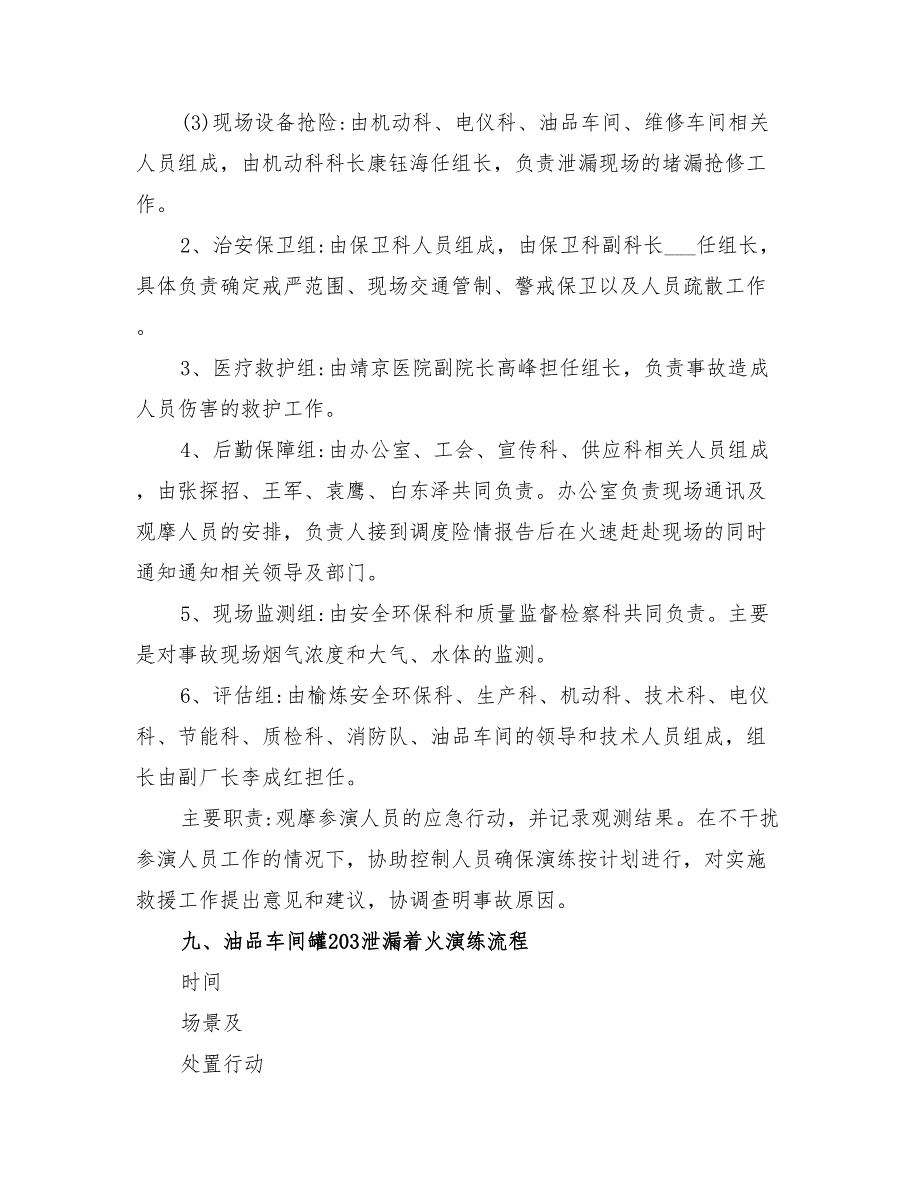 (3)现场设备抢险:由机动科、电仪科、油品车间、维修车间相关人员组成，由机动科科长康钰海任组长，负责泄漏现场的堵漏抢修工作。

2、治安保卫组:由保卫科人员组成，由保卫科副科长___任组长，具体负责确定戒严范围、现场交通管制、警戒保卫以及人员疏散工作。

3、医疗救护组:由靖京医院副院长高峰担任组长，负责事故造成人员伤害的救护工作。

4、后勤保障组:由办公室、工会、宣传科、供应科相关人员组成，由张探招、王军、袁鹰、白东泽共同负责。办公室负责现场通讯及观摩人员的安排，负责人接到调度险情报告后在火速赶赴现场的同时通知通知相关领导及部门。

5、现场监测组:由安全环保科和质量监督检察科共同负责。主要是对事故现场烟气浓度和大气、水体的监测。

6、评估组:由榆炼安全环保科、生产科、机动科、技术科、电仪科、节能科、质检科、消防队、油品车间的领导和技术人员组成，组长由副厂长李成红担任。

主要职责:观摩参演人员的应急行动，并记录观测结果。在不干扰参演人员工作的情况下，协助控制人员确保演练按计划进行，对实施救援工作提出意见和建议，协调查明事故原因。

九、油品车间罐203泄漏着火演练流程

时间

场景及

处置行动